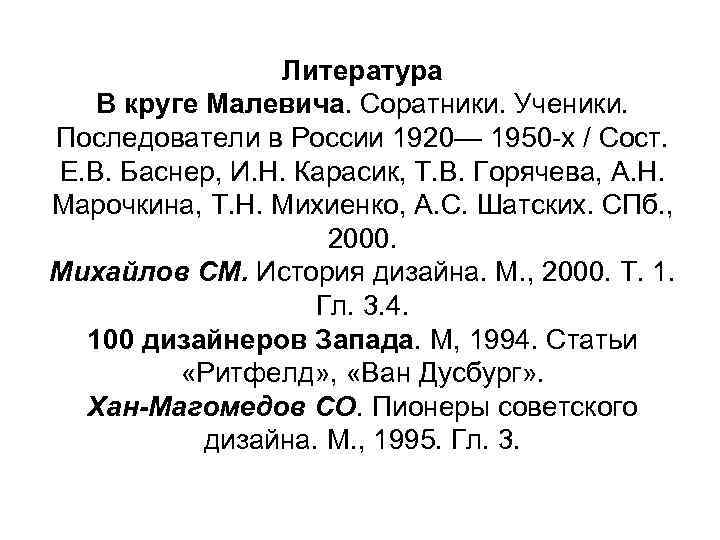 Литература

В круге Малевича. Соратники. Ученики. Последователи в России 1920— 1950-х / Сост. Е.В. Баснер, И.Н. Карасик, Т.В. Горячева, А.Н. Марочкина, Т.Н. Михиенко, А.С. Шатских. СПб., 2000.

Михайлов СМ. История дизайна. М., 2000. Т. 1. Гл. 3.4.

100 дизайнеров Запада. М, 1994. Статьи «Ритфелд», «Ван Дусбург».

Хан-Магомедов СО. Пионеры советского дизайна. М., 1995. Гл. 3.